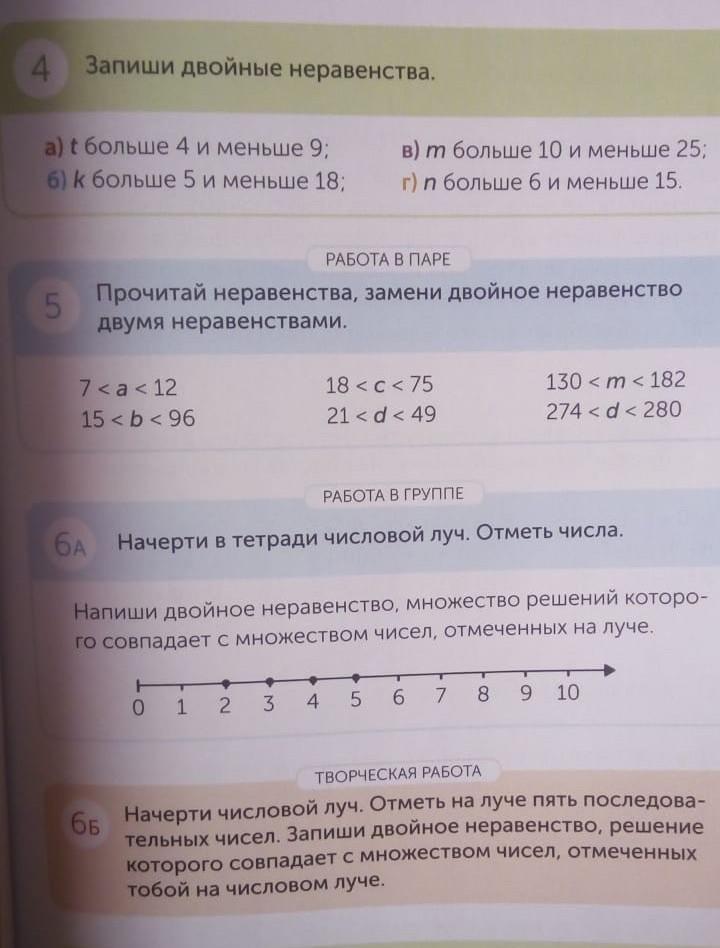 4 Запиши двойные неравенства.

а) t больше 4 и меньше 9;
б) k больше 5 и меньше 18;

в) m больше 10 и меньше 25;
г) n больше 6 и меньше 15.

РАБОТА В ПАРЕ

5 Прочитай неравенства, замени двойное неравенство двумя неравенствами.

$7 < a < 12$
$15 < b < 96$

$18 < c < 75$
$21 < d < 49$

$130 < m < 182$
$274 < d < 280$

РАБОТА В ГРУППЕ

6А Начерти в тетради числовой луч. Отметь числа.

Напиши двойное неравенство, множество решений которого совпадает с множеством чисел, отмеченных на луче.

0 1 2 3 4 5 6 7 8 9 10

ТВОРЧЕСКАЯ РАБОТА

6Б Начерти числовой луч. Отметь на луче пять последовательных чисел. Запиши двойное неравенство, решение которого совпадает с множеством чисел, отмеченных тобой на числовом луче.